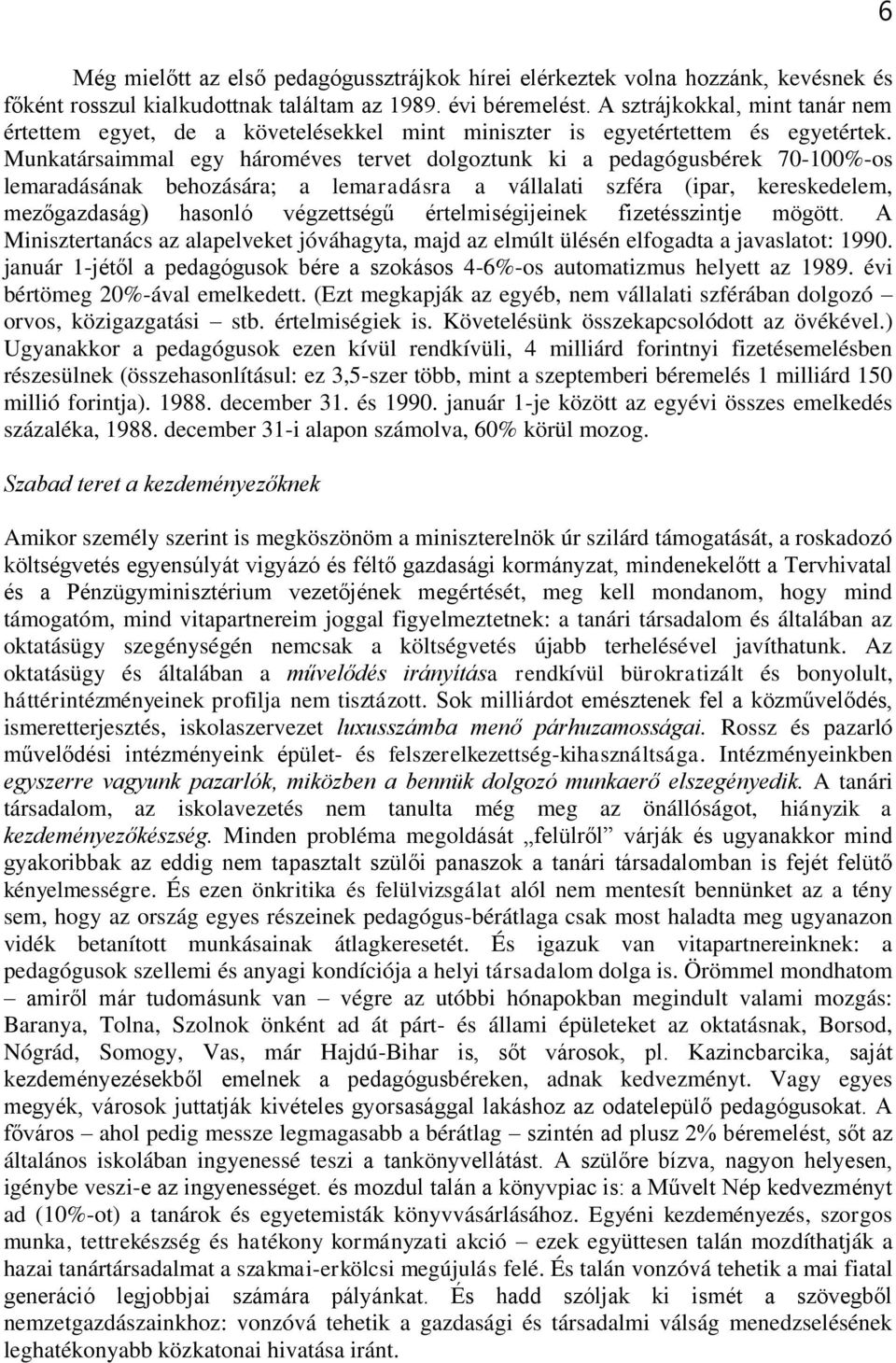 6

Még mielőtt az első pedagógussztrájkok hírei elérkeztek volna hozzánk, kevésnek és főként rosszul kialkudottnak találtam az 1989. évi béremelést. A sztrájkokkal, mint tanár nem értettem egyet, de a követelésekkel mint miniszter is egyetértettem és egyetértek. Munkatársaimmal egy hároméves tervet dolgoztunk ki a pedagógusbérek 70-100%-os lemaradásának behozására; a lemaradásra a vállalati szféra (ipar, kereskedelem, mezőgazdaság) hasonló végzettségű értelmiségijeinek fizetésszintje mögött. A Minisztertanács az alapelveket jóváhagyta, majd az elmúlt ülésén elfogadta a javaslatot: 1990. január 1-jétől a pedagógusok bére a szokásos 4-6%-os automatizmus helyett az 1989. évi bértömeg 20%-ával emelkedett. (Ezt megkapják az egyéb, nem vállalati szférában dolgozó – orvos, közigazgatási – stb. értelmiségiek is. Követelésünk összekapcsolódott az övékével.) Ugyanakkor a pedagógusok ezen kívül rendkívüli, 4 milliárd forintnyi fizetésemelésben részesülnek (összehasonlításul: ez 3,5-szer több, mint a szeptemberi béremelés 1 milliárd 150 millió forintja). 1988. december 31. és 1990. január 1-je között az egyévi összes emelkedés százaléka, 1988. december 31-i alapon számolva, 60% körül mozog.

Szabad teret a kezdeményezőknek

Amikor személy szerint is megköszönöm a miniszterelnök úr szilárd támogatását, a roskadozó költségvetés egyensúlyát vigyázó és féltő gazdasági kormányzat, mindenekelőtt a Tervhivatal és a Pénzügyminisztérium vezetőjének megértését, meg kell mondanom, hogy mind támogatóm, mind vitapartnereim joggal figyelmeztetnek: a tanári társadalom és általában az oktatásügy szegénységén nemcsak a költségvetés újabb terhelésével javíthatunk. Az oktatásügy és általában a művelődés irányítása rendkívül bürokratizált és bonyolult, háttérintézményeinek profilja nem tisztázott. Sok milliárdot emésztenek fel a közművelődés, ismeretterjesztés, iskolaszervezet luxusszámba menő párhuzamosságai. Rossz és pazarló művelődési intézményeink épület- és felszerelkezettség-kihasználtsága. Intézményeinkben egyszerre vagyunk pazarlók, miközben a bennük dolgozó munkaerő elszegényedik. A tanári társadalom, az iskolavezetés nem tanulta még meg az önállóságot, hiányzik a kezdeményezőkészség. Minden probléma megoldását „felülről” várják és ugyanakkor mind gyakoribbak az eddig nem tapasztalt szülői panaszok a tanári társadalomban is fejét felütő kényelmességre. És ezen önkritika és felülvizsgálat alól nem mentesít bennünket az a tény sem, hogy az ország egyes részeinek pedagógus-bérátlaga csak most haladta meg ugyanazon vidék betanított munkásainak átlagkeresetét. És igazuk van vitapartnereinknek: a pedagógusok szellemi és anyagi kondíciója a helyi társadalom dolga is. Örömmel mondhatom – amiről már tudomásunk van – végre az utóbbi hónapokban megindult valami mozgás: Baranya, Tolna, Szolnok önként ad át párt- és állami épületeket az oktatásnak, Borsod, Nógrád, Somogy, Vas, már Hajdú-Bihar is, sőt városok, pl. Kazincbarcika, saját kezdeményezésekből emelnek a pedagógusbéreken, adnak kedvezményt. Vagy egyes megyék, városok juttatják kivételes gyorsasággal lakáshoz az odatelepülő pedagógusokat. A főváros – ahol pedig messze legmagasabb a bérátlag – szintén ad plusz 2% béremelést, sőt az általános iskolában ingyenessé teszi a tankönyvellátást. A szülőre bízva, nagyon helyesen, igénybe veszi-e az ingyenességet. és mozdul talán a könyvpiac is: a Művelt Nép kedvezményt ad (10%-ot) a tanárok és egyetemisták könyvvásárlásához. Egyéni kezdeményezés, szorgos munka, tettrekészség és hatékony kormányzati akció – ezek együttesen talán mozdíthatják a hazai tanártársadalmat a szakmai-erkölcsi megújulás felé. És talán vonzóvá tehetik a mai fiatal generáció legjobbjai számára pályánkat. És hadd szóljak ki ismét a szövegből nemzetgazdászainkhoz: vonzóvá tehetik a gazdasági és társadalmi válság menedzselésének leghatékonyabb közkatonai hivatása iránt.